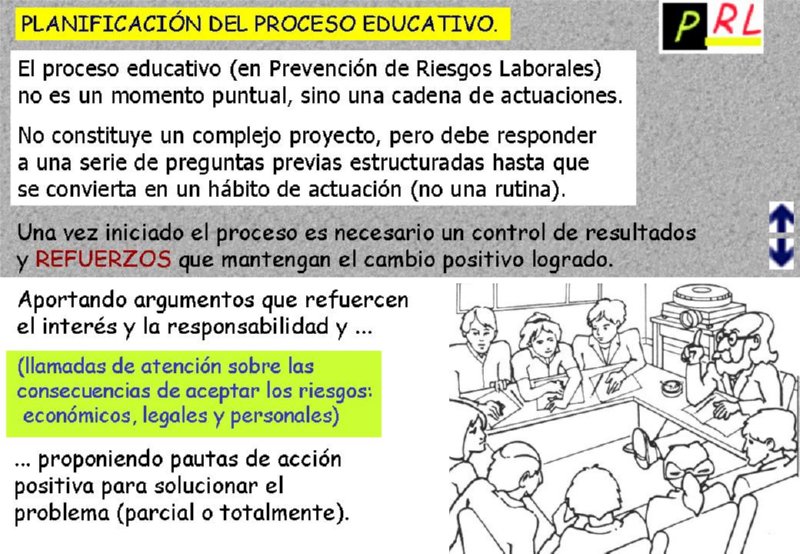 PLANIFICACIÓN DEL PROCESO EDUCATIVO.

PRL

El proceso educativo (en Prevención de Riesgos Laborales) no es un momento puntual, sino una cadena de actuaciones.

No constituye un complejo proyecto, pero debe responder a una serie de preguntas previas estructuradas hasta que se convierta en un hábito de actuación (no una rutina).

Una vez iniciado el proceso es necesario un control de resultados y REFUERZOS que mantengan el cambio positivo logrado.

Aportando argumentos que refuercen el interés y la responsabilidad y ...

(llamadas de atención sobre las consecuencias de aceptar los riesgos: económicos, legales y personales)

... proponiendo pautas de acción positiva para solucionar el problema (parcial o totalmente).